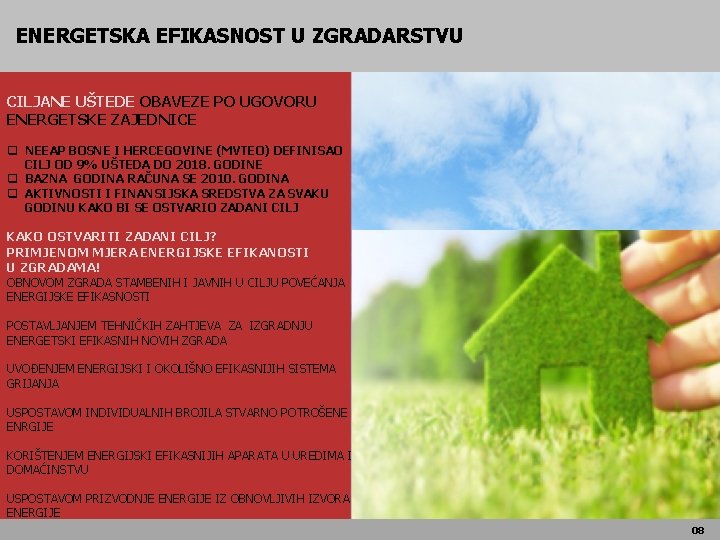 ENERGETSKA EFIKASNOST U ZGRADARSTVU

CILJANE UŠTEDE OBAVEZE PO UGOVORU ENERGETSKE ZAJEDNICE

☐ NEEAP BOSNE I HERCEGOVINE (MVTEO) DEFINISAO CILJ OD 9% UŠTEDA DO 2018. GODINE
☐ BAZNA GODINA RAČUNA SE 2010. GODINA
☐ AKTIVNOSTI I FINANSIJSKA SREDSTVA ZA SVAKU GODINU KAKO BI SE OSTVARIO ZADANI CILJ

KAKO OSTVARITI ZADANI CILJ?
PRIMJENOM MJERA ENERGIJSKE EFIKANOSTI U ZGRADAMA!
OBNOVOM ZGRADA STAMBENIH I JAVNIH U CILJU POVEĆANJA ENERGIJSKE EFIKASNOSTI

POSTAVLJANJEM TEHNIČKIH ZAHTJEVA ZA IZGRADNJU ENERGETSKI EFIKASNIH NOVIH ZGRADA

UVOĐENJEM ENERGIJSKI I OKOLIŠNO EFIKASNIJIH SISTEMA GRIJANJA

USPOSTAVOM INDIVIDUALNIH BROJILA STVARNO POTROŠENE ENRGIJE

KORIŠTENJEM ENERGIJSKI EFIKASNIJIH APARATA U UREDIMA I DOMAĆINSTVU

USPOSTAVOM PRIZVODNJE ENERGIJE IZ OBNOVLJIVIH IZVORA ENERGIJE

08